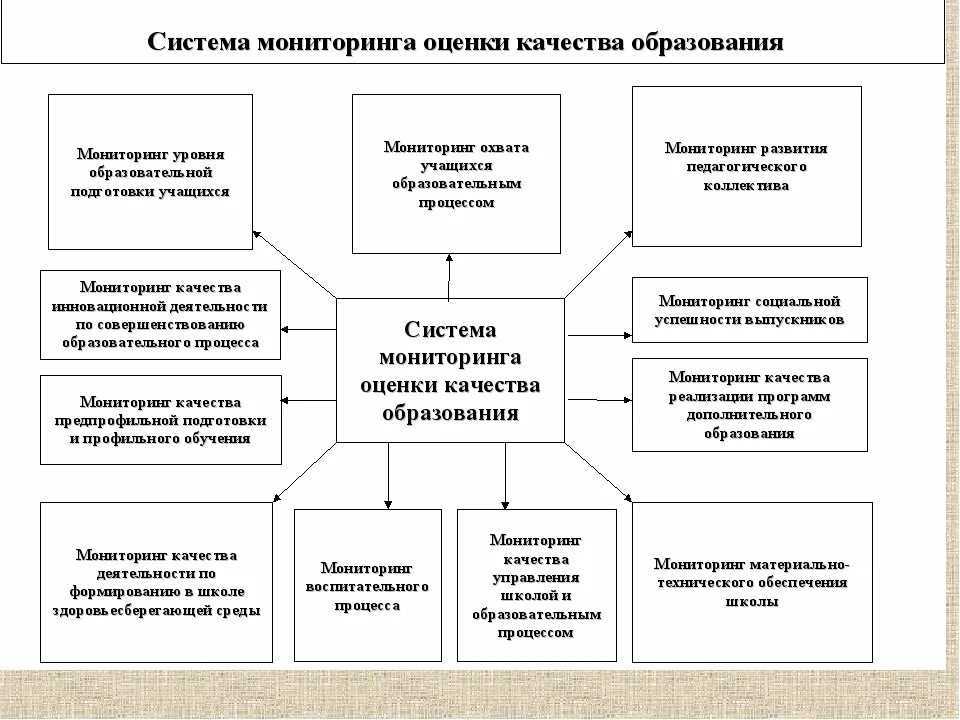 Система мониторинга оценки качества образования

Мониторинг уровня образовательной подготовки учащихся

Мониторинг охвата учащихся образовательным процессом

Мониторинг развития педагогического коллектива

Мониторинг качества инновационной деятельности по совершенствованию образовательного процесса

Система мониторинга оценки качества образования

Мониторинг социальной успешности выпускников

Мониторинг качества предпрофильной подготовки и профильного обучения

Мониторинг качества реализации программ дополнительного образования

Мониторинг качества деятельности по формированию в школе здоровьесберегающей среды

Мониторинг воспитательного процесса

Мониторинг качества управления школой и образовательным процессом

Мониторинг материально-технического обеспечения школы